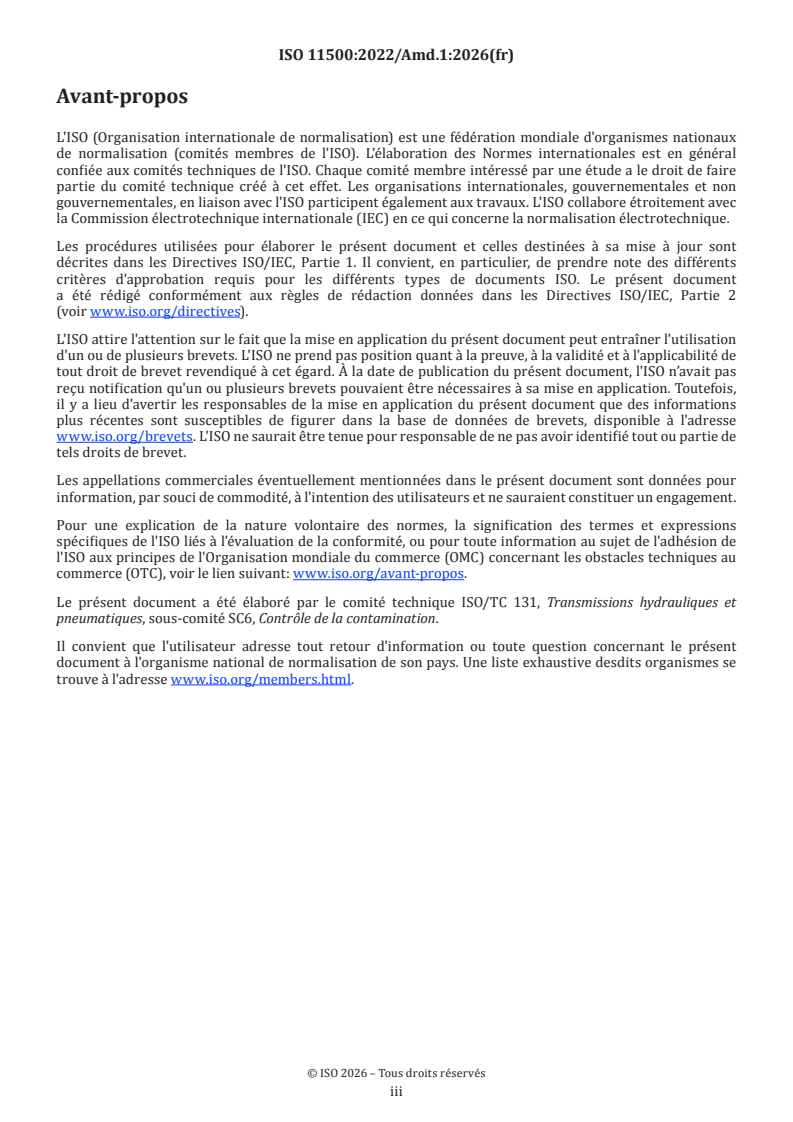 ISO 11500:2022/Amd.1:2026(fr)

Avant-propos

L'ISO (Organisation internationale de normalisation) est une fédération mondiale d'organismes nationaux de normalisation (comités membres de l'ISO). L'élaboration des Normes internationales est en général confiée aux comités techniques de l'ISO. Chaque comité membre intéressé par une étude a le droit de faire partie du comité technique créé à cet effet. Les organisations internationales, gouvernementales et non gouvernementales, en liaison avec l'ISO participent également aux travaux. L'ISO collabore étroitement avec la Commission électrotechnique internationale (IEC) en ce qui concerne la normalisation électrotechnique.

Les procédures utilisées pour élaborer le présent document et celles destinées à sa mise à jour sont décrites dans les Directives ISO/IEC, Partie 1. Il convient, en particulier, de prendre note des différents critères d'approbation requis pour les différents types de documents ISO. Le présent document a été rédigé conformément aux règles de rédaction données dans les Directives ISO/IEC, Partie 2 (voir www.iso.org/directives).

L'ISO attire l'attention sur le fait que la mise en application du présent document peut entraîner l'utilisation d'un ou de plusieurs brevets. L'ISO ne prend pas position quant à la preuve, à la validité et à l'applicabilité de tout droit de brevet revendiqué à cet égard. À la date de publication du présent document, l'ISO n'avait pas reçu notification qu'un ou plusieurs brevets pouvaient être nécessaires à sa mise en application. Toutefois, il y a lieu d'avertir les responsables de la mise en application du présent document que des informations plus récentes sont susceptibles de figurer dans la base de données de brevets, disponible à l'adresse www.iso.org/brevets. L'ISO ne saurait être tenue pour responsable de ne pas avoir identifié tout ou partie de tels droits de brevet.

Les appellations commerciales éventuellement mentionnées dans le présent document sont données pour information, par souci de commodité, à l'intention des utilisateurs et ne sauraient constituer un engagement.

Pour une explication de la nature volontaire des normes, la signification des termes et expressions spécifiques de l'ISO liés à l'évaluation de la conformité, ou pour toute information au sujet de l'adhésion de l'ISO aux principes de l'Organisation mondiale du commerce (OMC) concernant les obstacles techniques au commerce (OTC), voir le lien suivant: www.iso.org/avant-propos.

Le présent document a été élaboré par le comité technique ISO/TC 131, Transmissions hydrauliques et pneumatiques, sous-comité SC6, Contrôle de la contamination.

Il convient que l'utilisateur adresse tout retour d'information ou toute question concernant le présent document à l'organisme national de normalisation de son pays. Une liste exhaustive desdits organismes se trouve à l'adresse www.iso.org/members.html.

© ISO 2026 – Tous droits réservés
iii